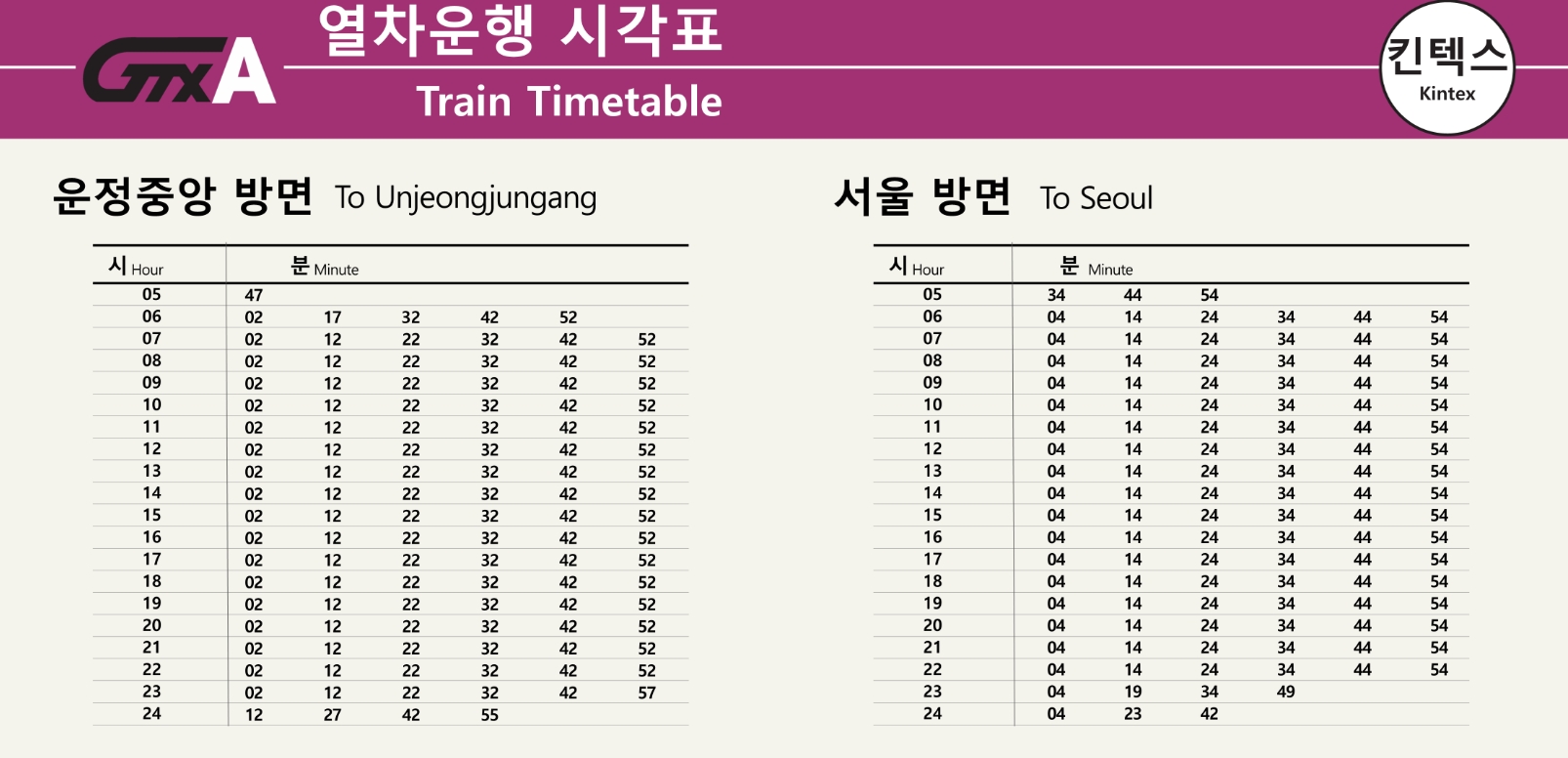 GTX A

열차운행 시각표

Train Timetable

킨텍스
Kintex

운정중앙 방면 To Unjeongjungang

| 시 Hour | 분 Minute | | | | | |
|---|---|---|---|---|---|---|
| 05 | 47 | | | | | |
| 06 | 02 | 17 | 32 | 42 | 52 | |
| 07 | 02 | 12 | 22 | 32 | 42 | 52 |
| 08 | 02 | 12 | 22 | 32 | 42 | 52 |
| 09 | 02 | 12 | 22 | 32 | 42 | 52 |
| 10 | 02 | 12 | 22 | 32 | 42 | 52 |
| 11 | 02 | 12 | 22 | 32 | 42 | 52 |
| 12 | 02 | 12 | 22 | 32 | 42 | 52 |
| 13 | 02 | 12 | 22 | 32 | 42 | 52 |
| 14 | 02 | 12 | 22 | 32 | 42 | 52 |
| 15 | 02 | 12 | 22 | 32 | 42 | 52 |
| 16 | 02 | 12 | 22 | 32 | 42 | 52 |
| 17 | 02 | 12 | 22 | 32 | 42 | 52 |
| 18 | 02 | 12 | 22 | 32 | 42 | 52 |
| 19 | 02 | 12 | 22 | 32 | 42 | 52 |
| 20 | 02 | 12 | 22 | 32 | 42 | 52 |
| 21 | 02 | 12 | 22 | 32 | 42 | 52 |
| 22 | 02 | 12 | 22 | 32 | 42 | 52 |
| 23 | 02 | 12 | 22 | 32 | 42 | 57 |
| 24 | 12 | 27 | 42 | 55 | | |

서울 방면 To Seoul

| 시 Hour | 분 Minute | | | | | |
|---|---|---|---|---|---|---|
| 05 | 34 | 44 | 54 | | | |
| 06 | 04 | 14 | 24 | 34 | 44 | 54 |
| 07 | 04 | 14 | 24 | 34 | 44 | 54 |
| 08 | 04 | 14 | 24 | 34 | 44 | 54 |
| 09 | 04 | 14 | 24 | 34 | 44 | 54 |
| 10 | 04 | 14 | 24 | 34 | 44 | 54 |
| 11 | 04 | 14 | 24 | 34 | 44 | 54 |
| 12 | 04 | 14 | 24 | 34 | 44 | 54 |
| 13 | 04 | 14 | 24 | 34 | 44 | 54 |
| 14 | 04 | 14 | 24 | 34 | 44 | 54 |
| 15 | 04 | 14 | 24 | 34 | 44 | 54 |
| 16 | 04 | 14 | 24 | 34 | 44 | 54 |
| 17 | 04 | 14 | 24 | 34 | 44 | 54 |
| 18 | 04 | 14 | 24 | 34 | 44 | 54 |
| 19 | 04 | 14 | 24 | 34 | 44 | 54 |
| 20 | 04 | 14 | 24 | 34 | 44 | 54 |
| 21 | 04 | 14 | 24 | 34 | 44 | 54 |
| 22 | 04 | 14 | 24 | 34 | 44 | 54 |
| 23 | 04 | 19 | 34 | 49 | | |
| 24 | 04 | 23 | 42 | | | |